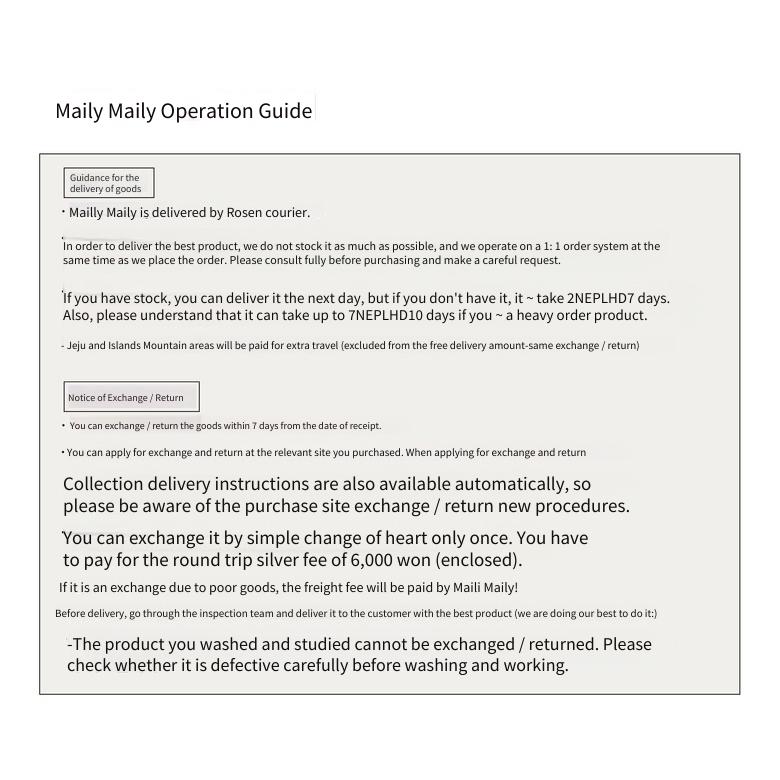 Maily Maily Operation Guide

Guidance for the delivery of goods

· Mailly Maily is delivered by Rosen courier.

In order to deliver the best product, we do not stock it as much as possible, and we operate on a 1: 1 order system at the same time as we place the order. Please consult fully before purchasing and make a careful request.

If you have stock, you can deliver it the next day, but if you don't have it, it ~ take 2NEPLHD7 days. Also, please understand that it can take up to 7NEPLHD10 days if you ~ a heavy order product.

- Jeju and Islands Mountain areas will be paid for extra travel (excluded from the free delivery amount-same exchange / return)

Notice of Exchange / Return

· You can exchange / return the goods within 7 days from the date of receipt.

· You can apply for exchange and return at the relevant site you purchased. When applying for exchange and return

Collection delivery instructions are also available automatically, so please be aware of the purchase site exchange / return new procedures.

You can exchange it by simple change of heart only once. You have to pay for the round trip silver fee of 6,000 won (enclosed).

If it is an exchange due to poor goods, the freight fee will be paid by Maili Maily!

Before delivery, go through the inspection team and deliver it to the customer with the best product (we are doing our best to do it:)

-The product you washed and studied cannot be exchanged / returned. Please check whether it is defective carefully before washing and working.